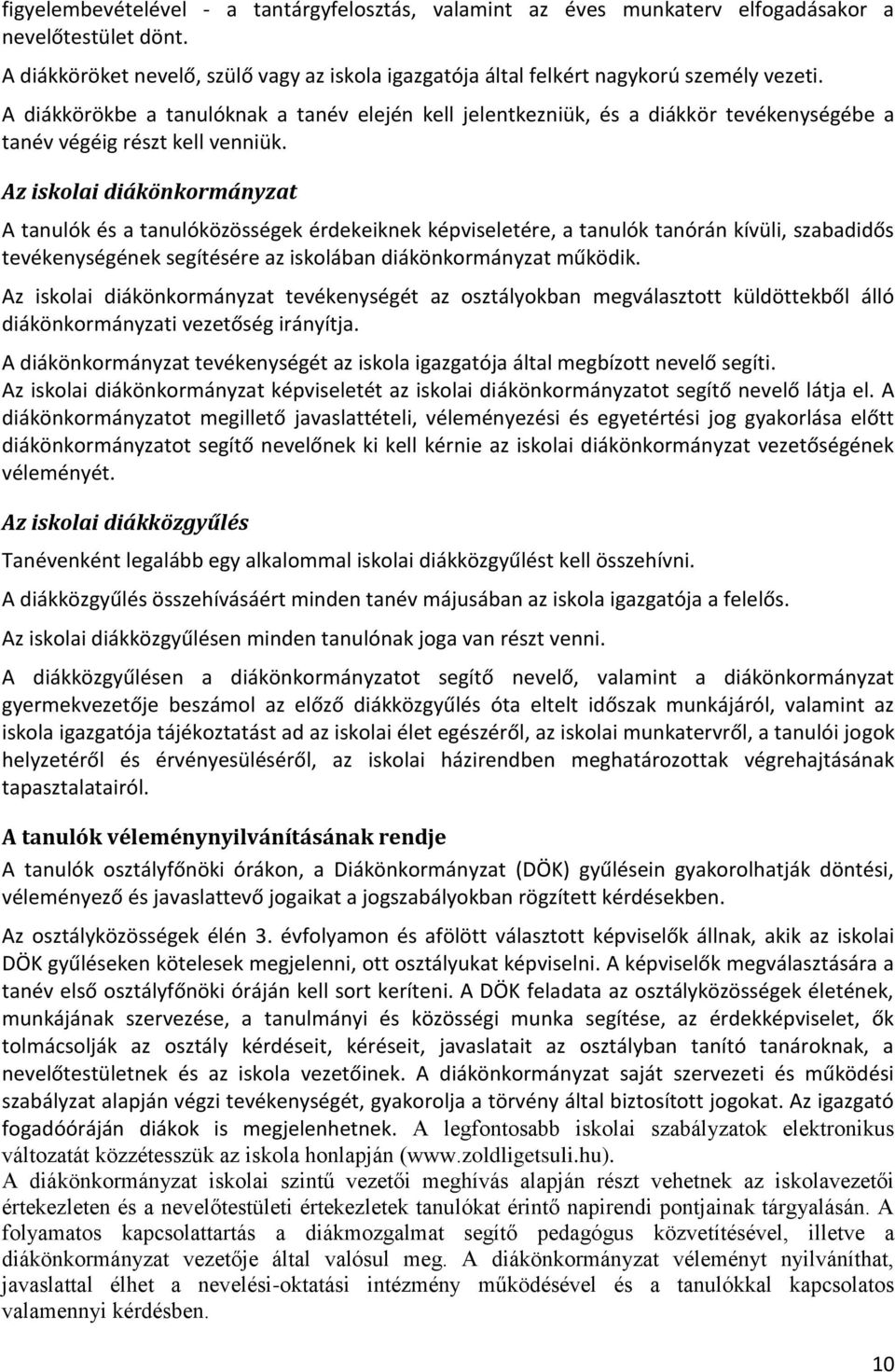 figyelembevételével - a tantárgyfelosztás, valamint az éves munkaterv elfogadásakor a nevelőtestület dönt.
A diákköröket nevelő, szülő vagy az iskola igazgatója által felkért nagykorú személy vezeti.
A diákkörökbe a tanulóknak a tanév elején kell jelentkezniük, és a diákkör tevékenységébe a tanév végéig részt kell venniük.

Az iskolai diákönkormányzat

A tanulók és a tanulóközösségek érdekeiknek képviseletére, a tanulók tanórán kívüli, szabadidős tevékenységének segítésére az iskolában diákönkormányzat működik.
Az iskolai diákönkormányzat tevékenységét az osztályokban megválasztott küldöttekből álló diákönkormányzati vezetőség irányítja.
A diákönkormányzat tevékenységét az iskola igazgatója által megbízott nevelő segíti.
Az iskolai diákönkormányzat képviseletét az iskolai diákönkormányzatot segítő nevelő látja el. A diákönkormányzatot megillető javaslattételi, véleményezési és egyetértési jog gyakorlása előtt diákönkormányzatot segítő nevelőnek ki kell kérnie az iskolai diákönkormányzat vezetőségének véleményét.

Az iskolai diákközgyűlés

Tanévenként legalább egy alkalommal iskolai diákközgyűlést kell összehívni.
A diákközgyűlés összehívásáért minden tanév májusában az iskola igazgatója a felelős.
Az iskolai diákközgyűlésen minden tanulónak joga van részt venni.
A diákközgyűlésen a diákönkormányzatot segítő nevelő, valamint a diákönkormányzat gyermekvezetője beszámol az előző diákközgyűlés óta eltelt időszak munkájáról, valamint az iskola igazgatója tájékoztatást ad az iskolai élet egészéről, az iskolai munkatervről, a tanulói jogok helyzetéről és érvényesüléséről, az iskolai házirendben meghatározottak végrehajtásának tapasztalatairól.

A tanulók véleménynyilvánításának rendje

A tanulók osztályfőnöki órákon, a Diákönkormányzat (DÖK) gyűlésein gyakorolhatják döntési, véleményező és javaslattevő jogaikat a jogszabályokban rögzített kérdésekben.
Az osztályközösségek élén 3. évfolyamon és afölött választott képviselők állnak, akik az iskolai DÖK gyűléseken kötelesek megjelenni, ott osztályukat képviselni. A képviselők megválasztására a tanév első osztályfőnöki óráján kell sort keríteni. A DÖK feladata az osztályközösségek életének, munkájának szervezése, a tanulmányi és közösségi munka segítése, az érdekképviselet, ők tolmácsolják az osztály kérdéseit, kéréseit, javaslatait az osztályban tanító tanároknak, a nevelőtestületnek és az iskola vezetőinek. A diákönkormányzat saját szervezeti és működési szabályzat alapján végzi tevékenységét, gyakorolja a törvény által biztosított jogokat. Az igazgató fogadóóráján diákok is megjelenhetnek. A legfontosabb iskolai szabályzatok elektronikus változatát közzétesszük az iskola honlapján (www.zoldligetsuli.hu).
A diákönkormányzat iskolai szintű vezetői meghívás alapján részt vehetnek az iskolavezetői értekezleten és a nevelőtestületi értekezletek tanulókat érintő napirendi pontjainak tárgyalásán. A folyamatos kapcsolattartás a diákmozgalmat segítő pedagógus közvetítésével, illetve a diákönkormányzat vezetője által valósul meg. A diákönkormányzat véleményt nyilváníthat, javaslattal élhet a nevelési-oktatási intézmény működésével és a tanulókkal kapcsolatos valamennyi kérdésben.

10